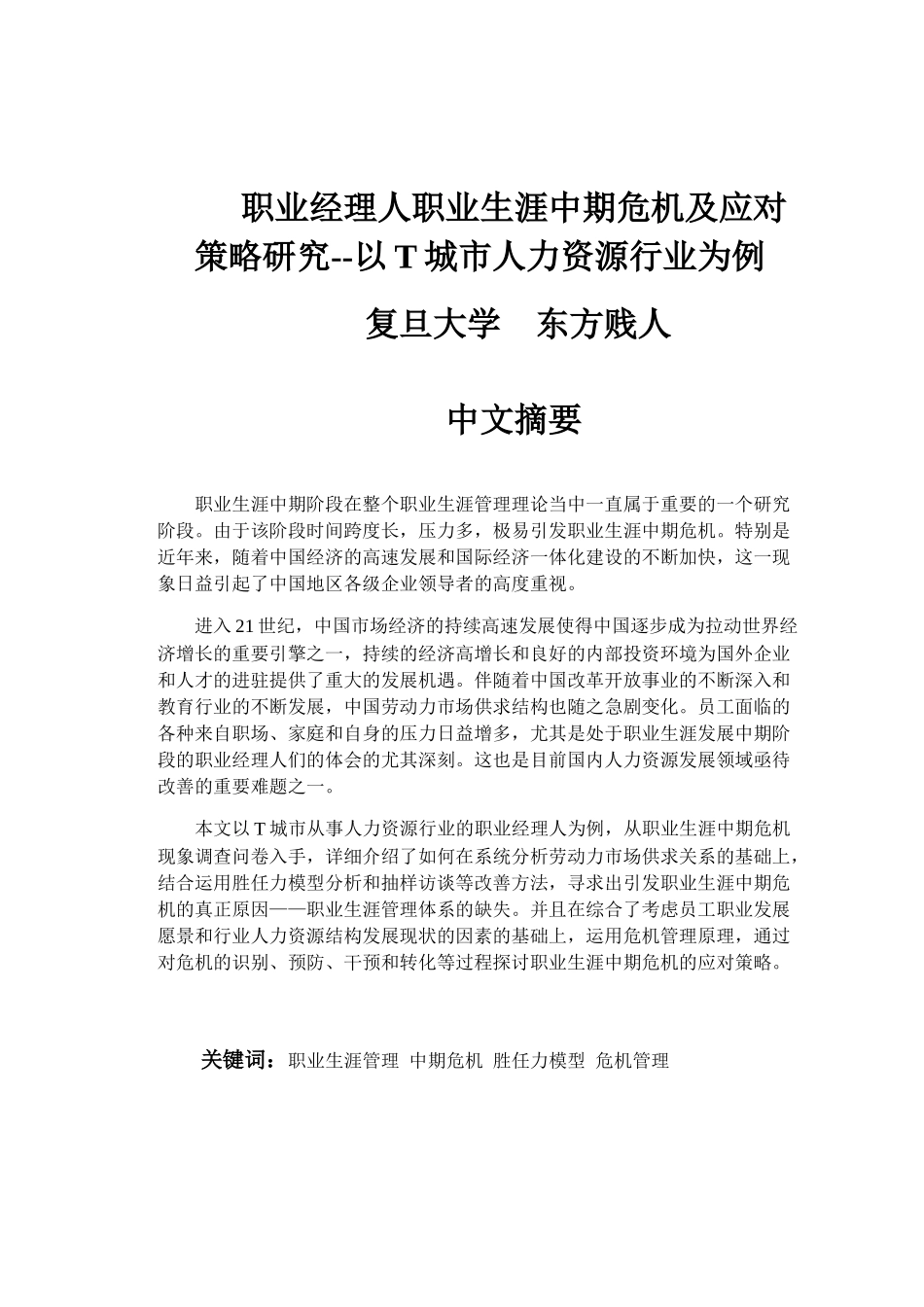 职业经理人职业生涯中期危机及应对策略研究--以 T 城市人力资源行业为例

复旦大学　东方贱人

中文摘要

职业生涯中期阶段在整个职业生涯管理理论当中一直属于重要的一个研究阶段。由于该阶段时间跨度长，压力多，极易引发职业生涯中期危机。特别是近年来，随着中国经济的高速发展和国际经济一体化建设的不断加快，这一现象日益引起了中国地区各级企业领导者的高度重视。

进入 21 世纪，中国市场经济的持续高速发展使得中国逐步成为拉动世界经济增长的重要引擎之一，持续的经济高增长和良好的内部投资环境为国外企业和人才的进驻提供了重大的发展机遇。伴随着中国改革开放事业的不断深入和教育行业的不断发展，中国劳动力市场供求结构也随之急剧变化。员工面临的各种来自职场、家庭和自身的压力日益增多，尤其是处于职业生涯发展中期阶段的职业经理人们的体会的尤其深刻。这也是目前国内人力资源发展领域亟待改善的重要难题之一。

本文以 T 城市从事人力资源行业的职业经理人为例，从职业生涯中期危机现象调查问卷入手，详细介绍了如何在系统分析劳动力市场供求关系的基础上，结合运用胜任力模型分析和抽样访谈等改善方法，寻求出引发职业生涯中期危机的真正原因——职业生涯管理体系的缺失。并且在综合了考虑员工职业发展愿景和行业人力资源结构发展现状的因素的基础上，运用危机管理原理，通过对危机的识别、预防、干预和转化等过程探讨职业生涯中期危机的应对策略。

关键词：职业生涯管理 中期危机 胜任力模型 危机管理